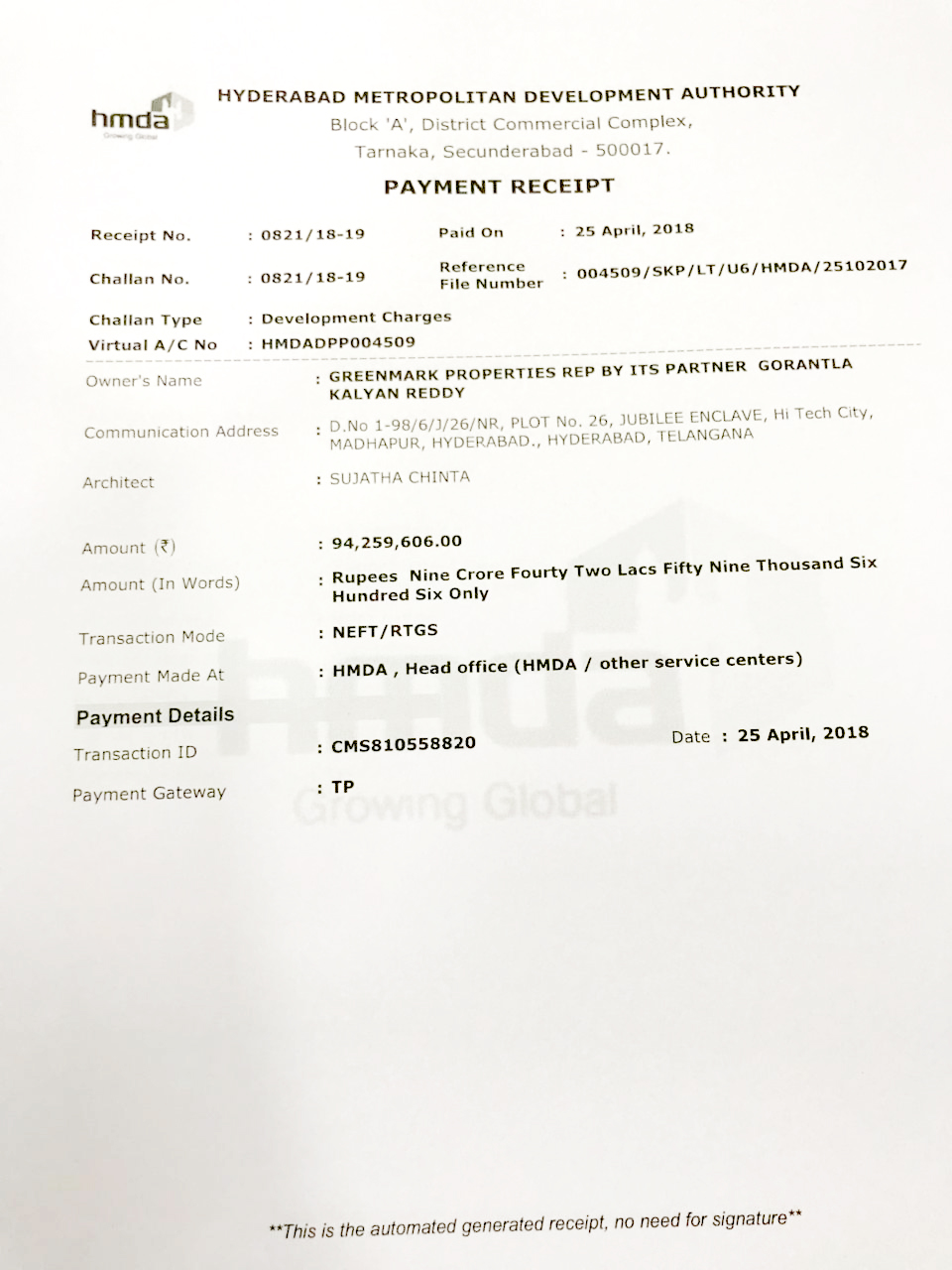 hmda
Growing Global

HYDERABAD METROPOLITAN DEVELOPMENT AUTHORITY
Block 'A', District Commercial Complex,
Tarnaka, Secunderabad - 500017.

PAYMENT RECEIPT

Receipt No. : 0821/18-19
Paid On : 25 April, 2018
Challan No. : 0821/18-19
Reference File Number : 004509/SKP/LT/U6/HMDA/25102017
Challan Type : Development Charges
Virtual A/C No : HMDADPP004509

Owner's Name : GREENMARK PROPERTIES REP BY ITS PARTNER GORANTLA KALYAN REDDY

Communication Address : D.No 1-98/6/J/26/NR, PLOT No. 26, JUBILEE ENCLAVE, Hi Tech City, MADHAPUR, HYDERABAD., HYDERABAD, TELANGANA

Architect : SUJATHA CHINTA

Amount (₹) : 94,259,606.00

Amount (In Words) : Rupees Nine Crore Fourty Two Lacs Fifty Nine Thousand Six Hundred Six Only

Transaction Mode : NEFT/RTGS

Payment Made At : HMDA , Head office (HMDA / other service centers)

Payment Details

Transaction ID : CMS810558820
Date : 25 April, 2018

Payment Gateway : TP

hmda
Growing Global

**This is the automated generated receipt, no need for signature**